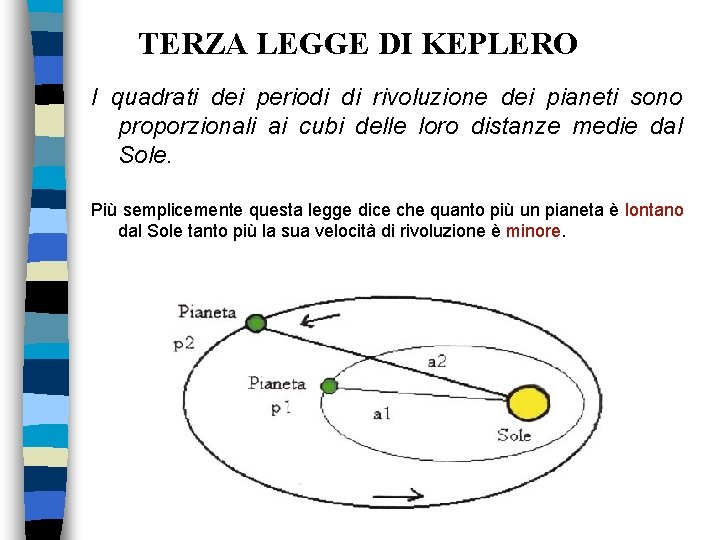 TERZA LEGGE DI KEPLERO

I quadrati dei periodi di rivoluzione dei pianeti sono proporzionali ai cubi delle loro distanze medie dal Sole.

Più semplicemente questa legge dice che quanto più un pianeta è lontano dal Sole tanto più la sua velocità di rivoluzione è minore.

Pianeta
p2
a2
Pianeta
p1
a1
Sole